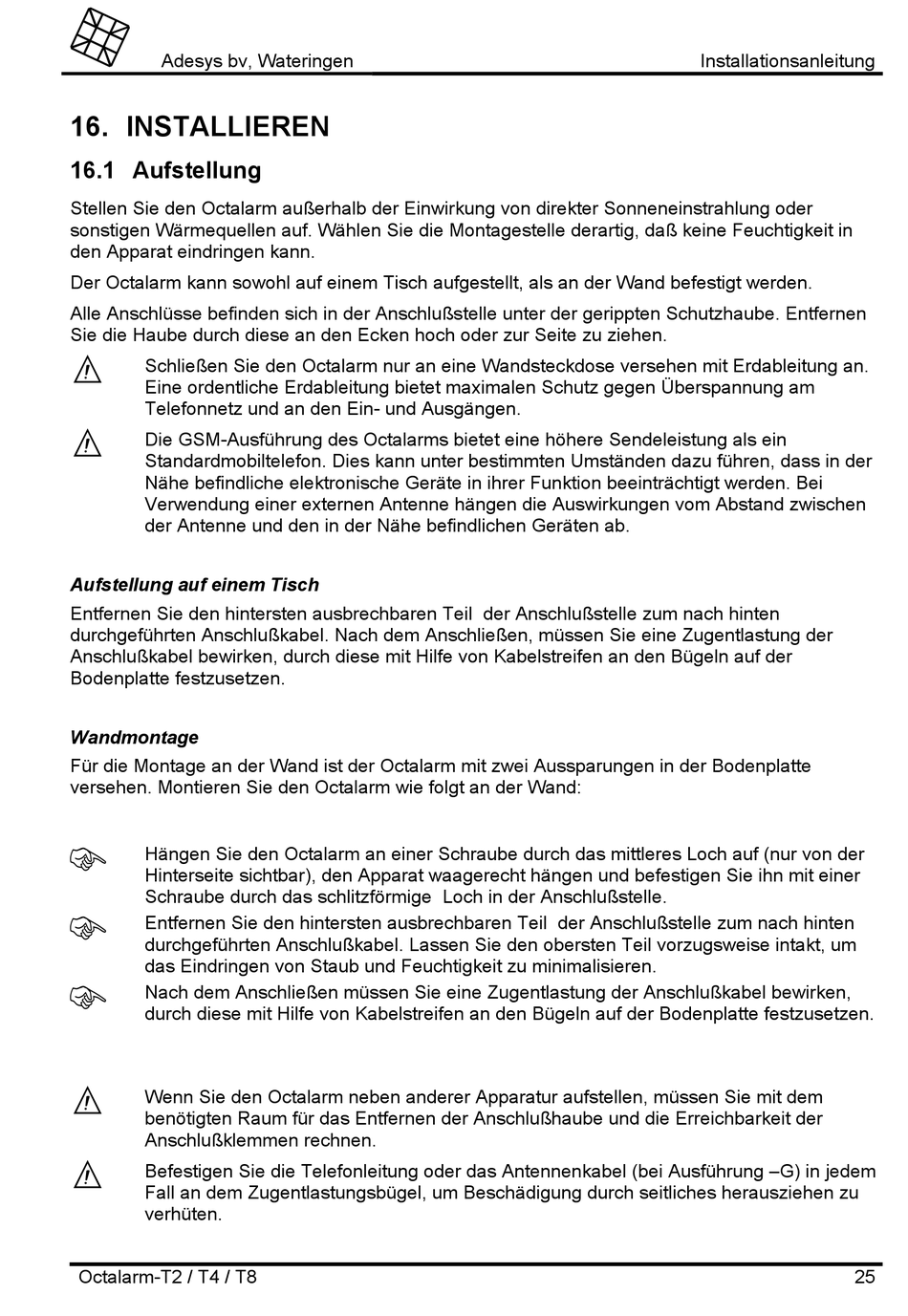 Adesys bv, Wateringen Installationsanleitung

16. INSTALLIEREN

16.1 Aufstellung

Stellen Sie den Octalarm außerhalb der Einwirkung von direkter Sonneneinstrahlung oder sonstigen Wärmequellen auf. Wählen Sie die Montagestelle derartig, daß keine Feuchtigkeit in den Apparat eindringen kann.

Der Octalarm kann sowohl auf einem Tisch aufgestellt, als an der Wand befestigt werden.

Alle Anschlüsse befinden sich in der Anschlußstelle unter der gerippten Schutzhaube. Entfernen Sie die Haube durch diese an den Ecken hoch oder zur Seite zu ziehen.

Schließen Sie den Octalarm nur an eine Wandsteckdose versehen mit Erdableitung an. Eine ordentliche Erdableitung bietet maximalen Schutz gegen Überspannung am Telefonnetz und an den Ein- und Ausgängen.

Die GSM-Ausführung des Octalarms bietet eine höhere Sendeleistung als ein Standardmobiltelefon. Dies kann unter bestimmten Umständen dazu führen, dass in der Nähe befindliche elektronische Geräte in ihrer Funktion beeinträchtigt werden. Bei Verwendung einer externen Antenne hängen die Auswirkungen vom Abstand zwischen der Antenne und den in der Nähe befindlichen Geräten ab.

Aufstellung auf einem Tisch

Entfernen Sie den hintersten ausbrechbaren Teil der Anschlußstelle zum nach hinten durchgeführten Anschlußkabel. Nach dem Anschließen, müssen Sie eine Zugentlastung der Anschlußkabel bewirken, durch diese mit Hilfe von Kabelstreifen an den Bügeln auf der Bodenplatte festzusetzen.

Wandmontage

Für die Montage an der Wand ist der Octalarm mit zwei Aussparungen in der Bodenplatte versehen. Montieren Sie den Octalarm wie folgt an der Wand:

Hängen Sie den Octalarm an einer Schraube durch das mittleres Loch auf (nur von der Hinterseite sichtbar), den Apparat waagerecht hängen und befestigen Sie ihn mit einer Schraube durch das schlitzförmige Loch in der Anschlußstelle.

Entfernen Sie den hintersten ausbrechbaren Teil der Anschlußstelle zum nach hinten durchgeführten Anschlußkabel. Lassen Sie den obersten Teil vorzugsweise intakt, um das Eindringen von Staub und Feuchtigkeit zu minimalisieren.

Nach dem Anschließen müssen Sie eine Zugentlastung der Anschlußkabel bewirken, durch diese mit Hilfe von Kabelstreifen an den Bügeln auf der Bodenplatte festzusetzen.

Wenn Sie den Octalarm neben anderer Apparatur aufstellen, müssen Sie mit dem benötigten Raum für das Entfernen der Anschlußhaube und die Erreichbarkeit der Anschlußklemmen rechnen.

Befestigen Sie die Telefonleitung oder das Antennenkabel (bei Ausführung –G) in jedem Fall an dem Zugentlastungsbügel, um Beschädigung durch seitliches herausziehen zu verhüten.

Octalarm-T2 / T4 / T8 25